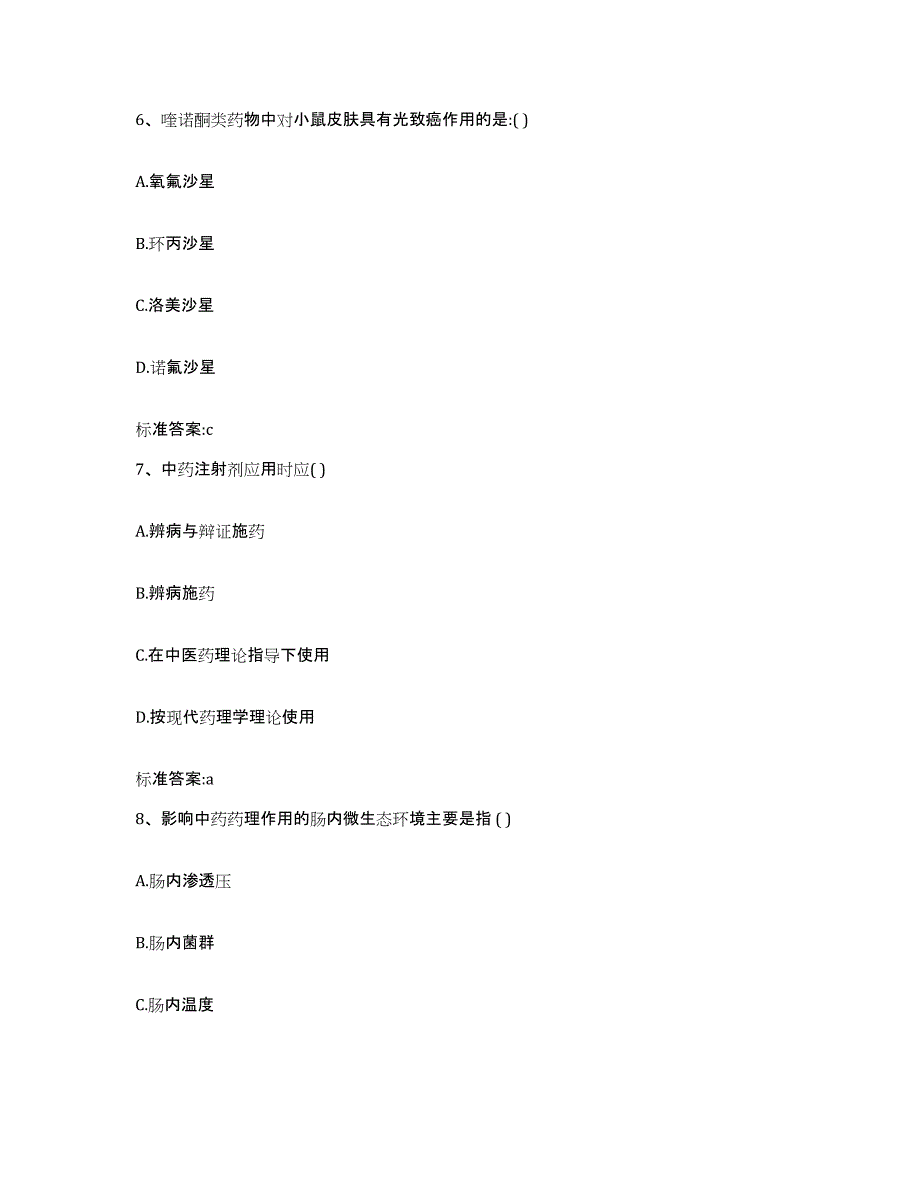 6、喹诺酮类药物中对小鼠皮肤具有光致癌作用的是:( )

A.氧氟沙星

B.环丙沙星

C.洛美沙星

D.诺氟沙星

标准答案:c

7、中药注射剂应用时应( )

A.辨病与辩证施药

B.辨病施药

C.在中医药理论指导下使用

D.按现代药理学理论使用

标准答案:a

8、影响中药药理作用的肠内微生态环境主要是指 ( )

A.肠内渗透压

B.肠内菌群

C.肠内温度